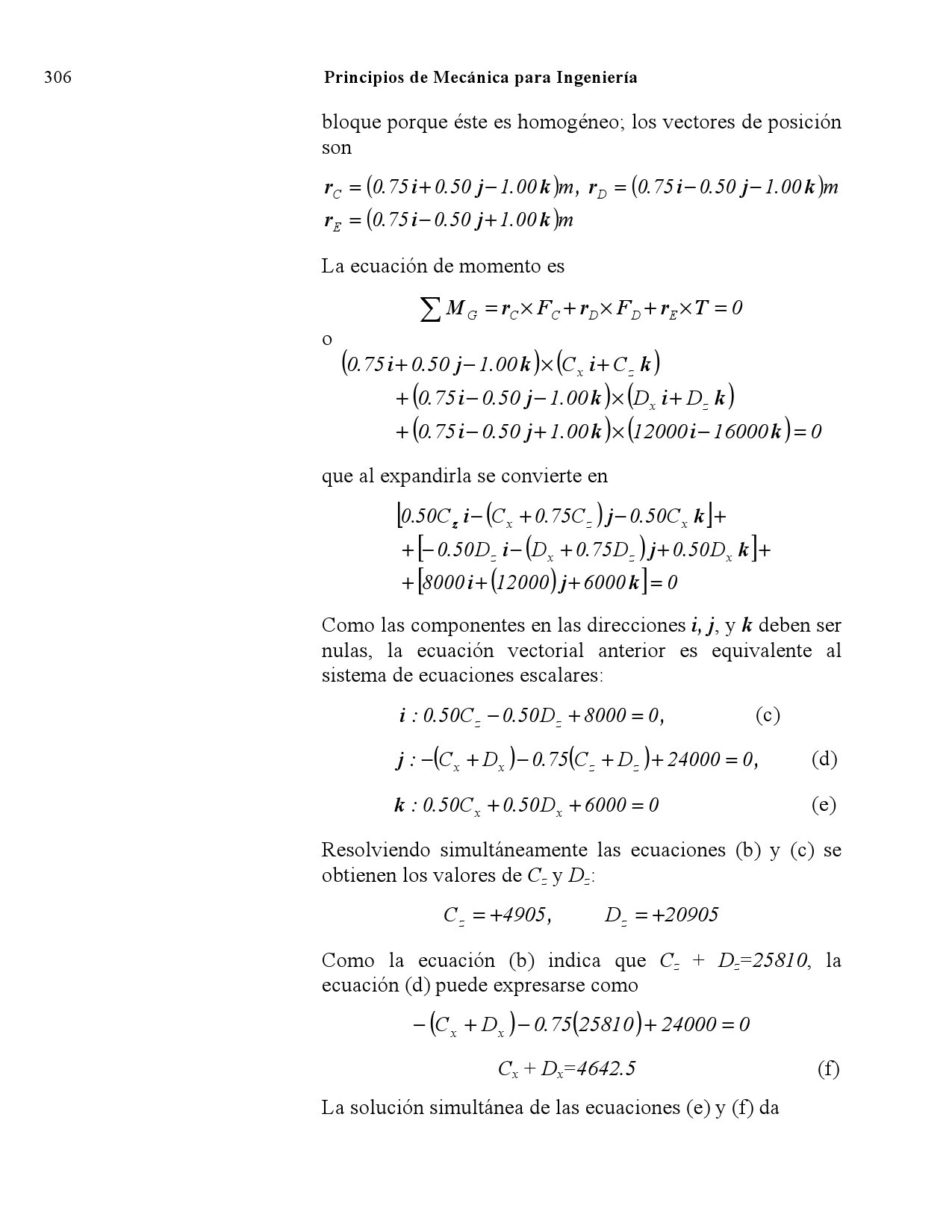 306 Principios de Mecánica para Ingeniería

bloque porque éste es homogéneo; los vectores de posición son

$\boldsymbol{r}_C = (0.75\,\boldsymbol{i} + 0.50\,\boldsymbol{j} - 1.00\,\boldsymbol{k})m,\ \boldsymbol{r}_D = (0.75\,\boldsymbol{i} - 0.50\,\boldsymbol{j} - 1.00\,\boldsymbol{k})m$
$\boldsymbol{r}_E = (0.75\,\boldsymbol{i} - 0.50\,\boldsymbol{j} + 1.00\,\boldsymbol{k})m$

La ecuación de momento es

$\sum \boldsymbol{M}_G = \boldsymbol{r}_C \times \boldsymbol{F}_C + \boldsymbol{r}_D \times \boldsymbol{F}_D + \boldsymbol{r}_E \times \boldsymbol{T} = 0$

o

$(0.75\,\boldsymbol{i} + 0.50\,\boldsymbol{j} - 1.00\,\boldsymbol{k}) \times (C_x\,\boldsymbol{i} + C_z\,\boldsymbol{k})$
$+ (0.75\,\boldsymbol{i} - 0.50\,\boldsymbol{j} - 1.00\,\boldsymbol{k}) \times (D_x\,\boldsymbol{i} + D_z\,\boldsymbol{k})$
$+ (0.75\,\boldsymbol{i} - 0.50\,\boldsymbol{j} + 1.00\,\boldsymbol{k}) \times (12000\,\boldsymbol{i} - 16000\,\boldsymbol{k}) = 0$

que al expandirla se convierte en

$[0.50C_z\,\boldsymbol{i} - (C_x + 0.75C_z)\,\boldsymbol{j} - 0.50C_x\,\boldsymbol{k}] +$
$+ [-0.50D_z\,\boldsymbol{i} - (D_x + 0.75D_z)\,\boldsymbol{j} + 0.50D_x\,\boldsymbol{k}] +$
$+ [8000\,\boldsymbol{i} + (12000)\,\boldsymbol{j} + 6000\,\boldsymbol{k}] = 0$

Como las componentes en las direcciones $\boldsymbol{i}$, $\boldsymbol{j}$, y $\boldsymbol{k}$ deben ser nulas, la ecuación vectorial anterior es equivalente al sistema de ecuaciones escalares:

$\boldsymbol{i} : 0.50C_z - 0.50D_z + 8000 = 0,$ (c)

$\boldsymbol{j} : -(C_x + D_x) - 0.75(C_z + D_z) + 24000 = 0,$ (d)

$\boldsymbol{k} : 0.50C_x + 0.50D_x + 6000 = 0$ (e)

Resolviendo simultáneamente las ecuaciones (b) y (c) se obtienen los valores de $C_z$ y $D_z$:

$C_z = +4905, \qquad D_z = +20905$

Como la ecuación (b) indica que $C_z + D_z = 25810$, la ecuación (d) puede expresarse como

$-(C_x + D_x) - 0.75(25810) + 24000 = 0$

$C_x + D_x = 4642.5$ (f)

La solución simultánea de las ecuaciones (e) y (f) da